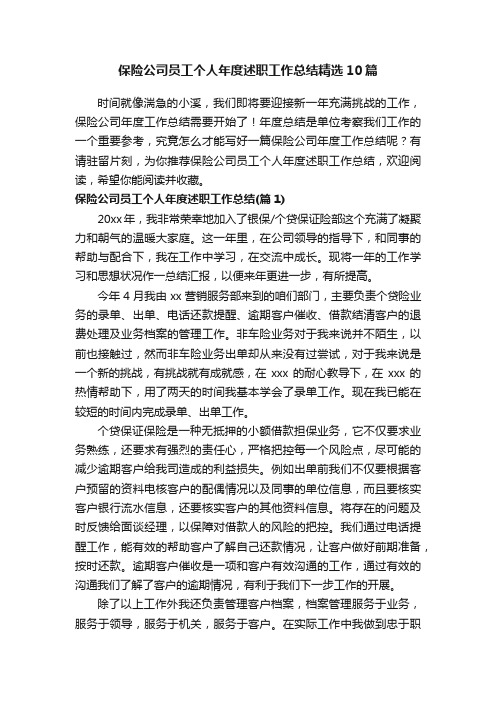 保险公司员工个人年度述职工作总结精选10篇

时间就像湍急的小溪，我们即将要迎接新一年充满挑战的工作，保险公司年度工作总结需要开始了！年度总结是单位考察我们工作的一个重要参考，究竟怎么才能写好一篇保险公司年度工作总结呢？有请驻留片刻，为你推荐保险公司员工个人年度述职工作总结，欢迎阅读，希望你能阅读并收藏。

保险公司员工个人年度述职工作总结(篇1)

20xx年，我非常荣幸地加入了银保/个贷保证险部这个充满了凝聚力和朝气的温暖大家庭。这一年里，在公司领导的指导下，和同事的帮助与配合下，我在工作中学习，在交流中成长。现将一年的工作学习和思想状况作一总结汇报，以便来年更进一步，有所提高。

今年4月我由xx营销服务部来到的咱们部门，主要负责个贷险业务的录单、出单、电话还款提醒、逾期客户催收、借款结清客户的退费处理及业务档案的管理工作。非车险业务对于我来说并不陌生，以前也接触过，然而非车险业务出单却从来没有过尝试，对于我来说是一个新的挑战，有挑战就有成就感，在xxx的耐心教导下，在xxx的热情帮助下，用了两天的时间我基本学会了录单工作。现在我已能在较短的时间内完成录单、出单工作。

个贷保证保险是一种无抵押的小额借款担保业务，它不仅要求业务熟练，还要求有强烈的责任心，严格把控每一个风险点，尽可能的减少逾期客户给我司造成的利益损失。例如出单前我们不仅要根据客户预留的资料电核客户的配偶情况以及同事的单位信息，而且要核实客户银行流水信息，还要核实客户的其他资料信息。将存在的问题及时反馈给面谈经理，以保障对借款人的风险的把控。我们通过电话提醒工作，能有效的帮助客户了解自己还款情况，让客户做好前期准备，按时还款。逾期客户催收是一项和客户有效沟通的工作，通过有效的沟通我们了解了客户的逾期情况，有利于我们下一步工作的开展。

除了以上工作外我还负责管理客户档案，档案管理服务于业务，服务于领导，服务于机关，服务于客户。在实际工作中我做到忠于职